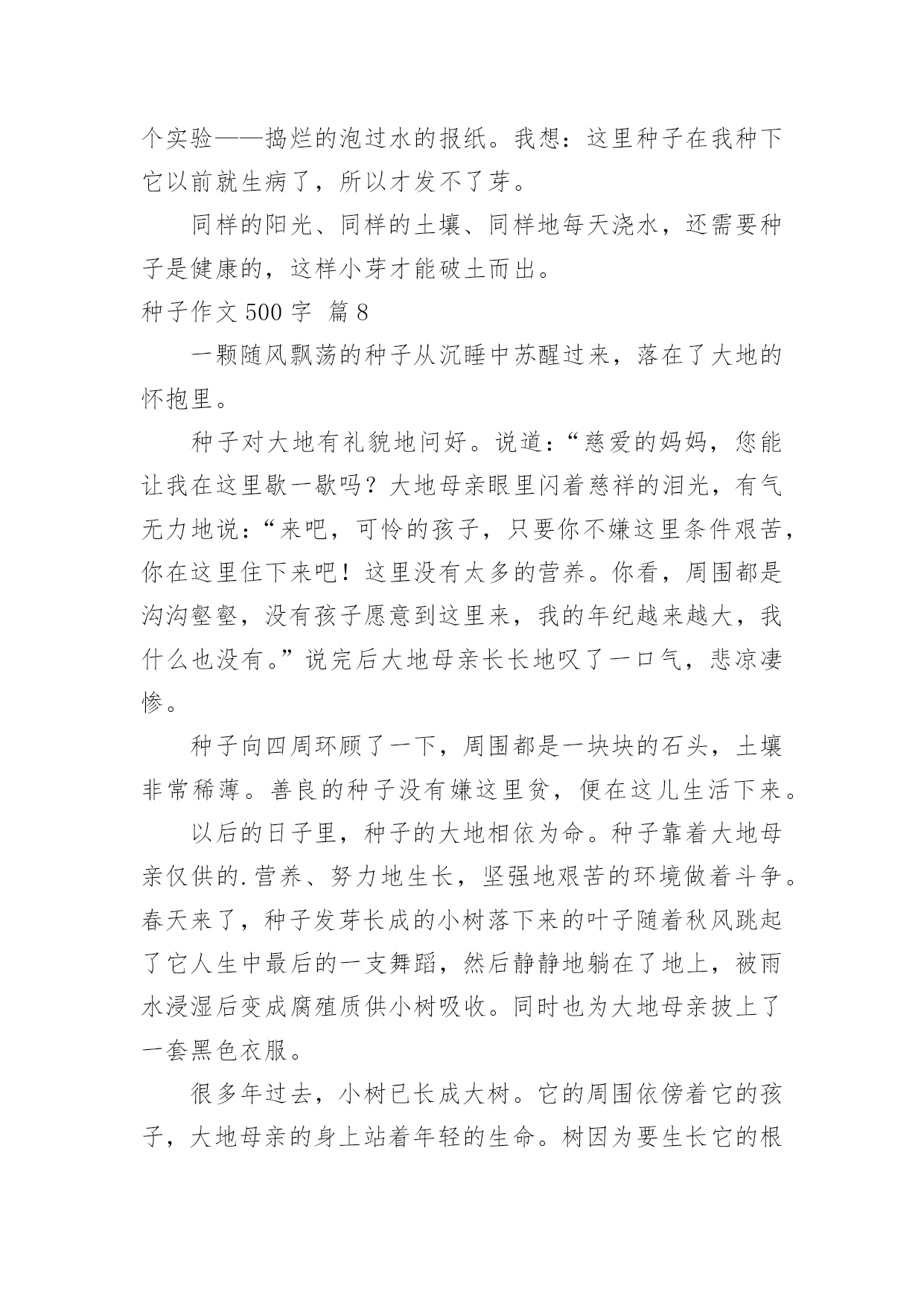 个实验——捣烂的泡过水的报纸。我想：这里种子在我种下它以前就生病了，所以才发不了芽。

同样的阳光、同样的土壤、同样地每天浇水，还需要种子是健康的，这样小芽才能破土而出。

种子作文 500 字 篇 8

一颗随风飘荡的种子从沉睡中苏醒过来，落在了大地的怀抱里。

种子对大地有礼貌地问好。说道：“慈爱的妈妈，您能让我在这里歇一歇吗？大地母亲眼里闪着慈祥的泪光，有气无力地说：“来吧，可怜的孩子，只要你不嫌这里条件艰苦，你在这里住下来吧！这里没有太多的营养。你看，周围都是沟沟壑壑，没有孩子愿意到这里来，我的年纪越来越大，我什么也没有。”说完后大地母亲长长地叹了一口气，悲凉凄惨。

种子向四周环顾了一下，周围都是一块块的石头，土壤非常稀薄。善良的种子没有嫌这里贫，便在这儿生活下来。

以后的日子里，种子的大地相依为命。种子靠着大地母亲仅供的.营养、努力地生长，坚强地艰苦的环境做着斗争。春天来了，种子发芽长成的小树落下来的叶子随着秋风跳起了它人生中最后的一支舞蹈，然后静静地躺在了地上，被雨水浸湿后变成腐殖质供小树吸收。同时也为大地母亲披上了一套黑色衣服。

很多年过去，小树已长成大树。它的周围依傍着它的孩子，大地母亲的身上站着年轻的生命。树因为要生长它的根